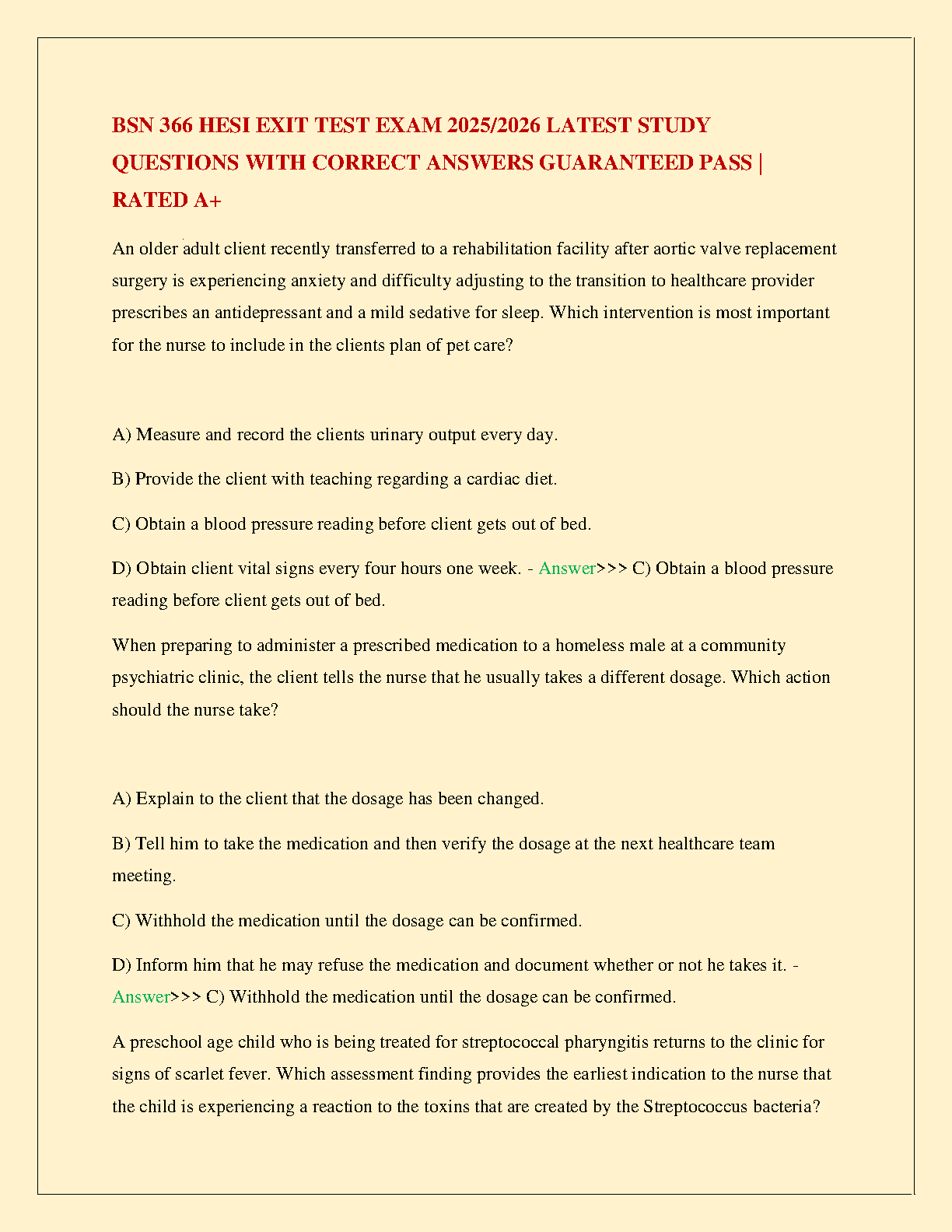 BSN 366 HESI EXIT TEST EXAM 2025/2026 LATEST STUDY QUESTIONS WITH CORRECT ANSWERS GUARANTEED PASS | RATED A+

An older adult client recently transferred to a rehabilitation facility after aortic valve replacement surgery is experiencing anxiety and difficulty adjusting to the transition to healthcare provider prescribes an antidepressant and a mild sedative for sleep. Which intervention is most important for the nurse to include in the clients plan of pet care?

A) Measure and record the clients urinary output every day.

B) Provide the client with teaching regarding a cardiac diet.

C) Obtain a blood pressure reading before client gets out of bed.

D) Obtain client vital signs every four hours one week. - Answer>>> C) Obtain a blood pressure reading before client gets out of bed.

When preparing to administer a prescribed medication to a homeless male at a community psychiatric clinic, the client tells the nurse that he usually takes a different dosage. Which action should the nurse take?

A) Explain to the client that the dosage has been changed.

B) Tell him to take the medication and then verify the dosage at the next healthcare team meeting.

C) Withhold the medication until the dosage can be confirmed.

D) Inform him that he may refuse the medication and document whether or not he takes it. - Answer>>> C) Withhold the medication until the dosage can be confirmed.

A preschool age child who is being treated for streptococcal pharyngitis returns to the clinic for signs of scarlet fever. Which assessment finding provides the earliest indication to the nurse that the child is experiencing a reaction to the toxins that are created by the Streptococcus bacteria?